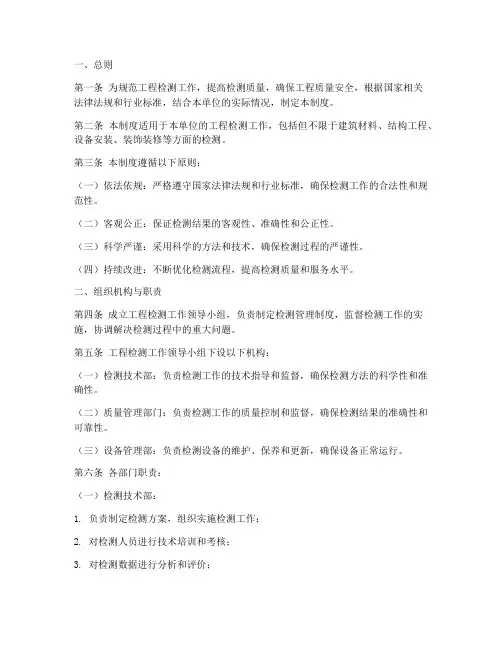 一、总则

第一条 为规范工程检测工作，提高检测质量，确保工程质量安全，根据国家相关法律法规和行业标准，结合本单位的实际情况，制定本制度。

第二条 本制度适用于本单位的工程检测工作，包括但不限于建筑材料、结构工程、设备安装、装饰装修等方面的检测。

第三条 本制度遵循以下原则：

（一）依法依规：严格遵守国家法律法规和行业标准，确保检测工作的合法性和规范性。

（二）客观公正：保证检测结果的客观性、准确性和公正性。

（三）科学严谨：采用科学的方法和技术，确保检测过程的严谨性。

（四）持续改进：不断优化检测流程，提高检测质量和服务水平。

二、组织机构与职责

第四条 成立工程检测工作领导小组，负责制定检测管理制度，监督检测工作的实施，协调解决检测过程中的重大问题。

第五条 工程检测工作领导小组下设以下机构：

（一）检测技术部：负责检测工作的技术指导和监督，确保检测方法的科学性和准确性。

（二）质量管理部门：负责检测工作的质量控制和监督，确保检测结果的准确性和可靠性。

（三）设备管理部：负责检测设备的维护、保养和更新，确保设备正常运行。

第六条 各部门职责：

（一）检测技术部：

1. 负责制定检测方案，组织实施检测工作；

2. 对检测人员进行技术培训和考核；

3. 对检测数据进行分析和评价；